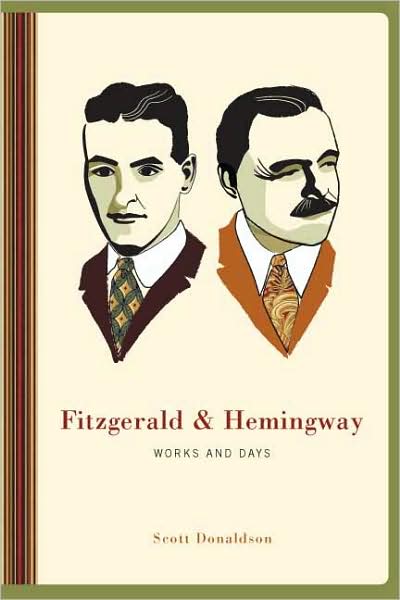 Fitzgerald & Hemingway

WORKS AND DAYS

Scott Donaldson